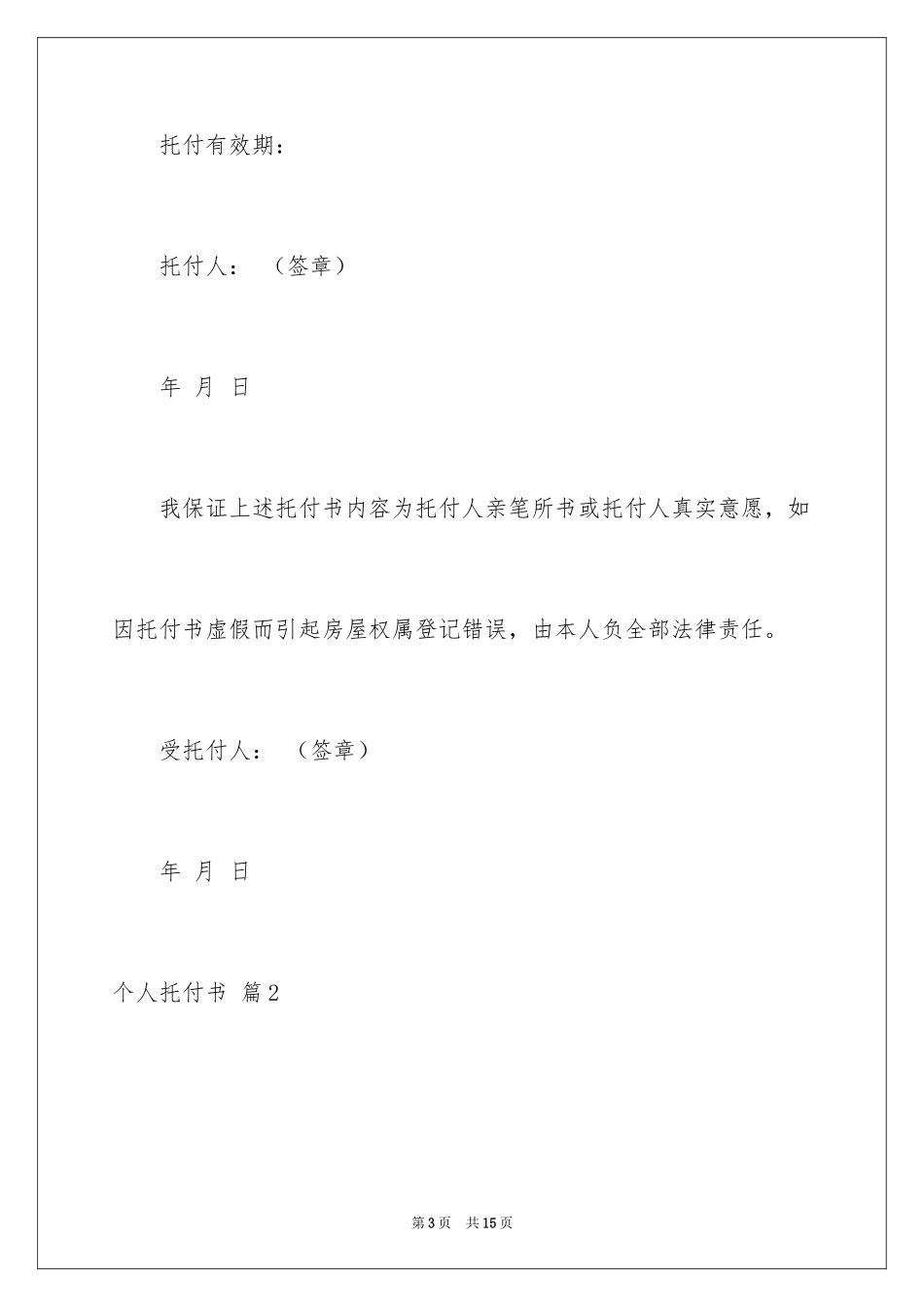 托付有效期：

托付人：（签章）

年 月 日

我保证上述托付书内容为托付人亲笔所书或托付人真实意愿，如因托付书虚假而引起房屋权属登记错误，由本人负全部法律责任。

受托付人：（签章）

年 月 日

个人托付书 篇2

第3页 共15页